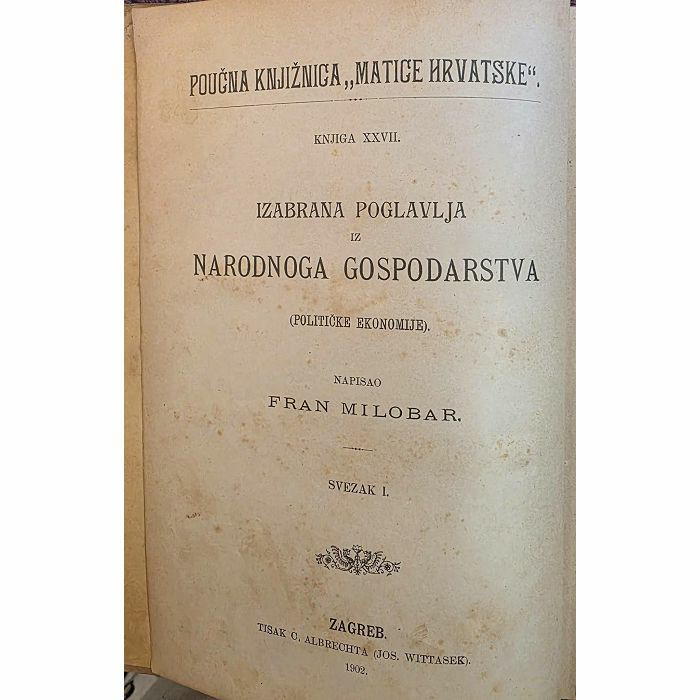 POUČNA KNJIŽNICA „MATICE HRVATSKE“.

KNJIGA XXVII.

IZABRANA POGLAVLJA
IZ
NARODNOGA GOSPODARSTVA

(POLITIČKE EKONOMIJE).

NAPISAO
FRAN MILOBAR.

SVEZAK I.

ZAGREB.
TISAK C. ALBRECHTA (JOS. WITTASEK).
1902.